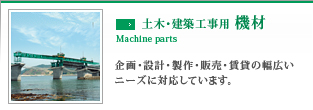 土木・建築工事用 機材
Machine parts

企画・設計・製作・販売・賃貸の幅広いニーズに対応しています。